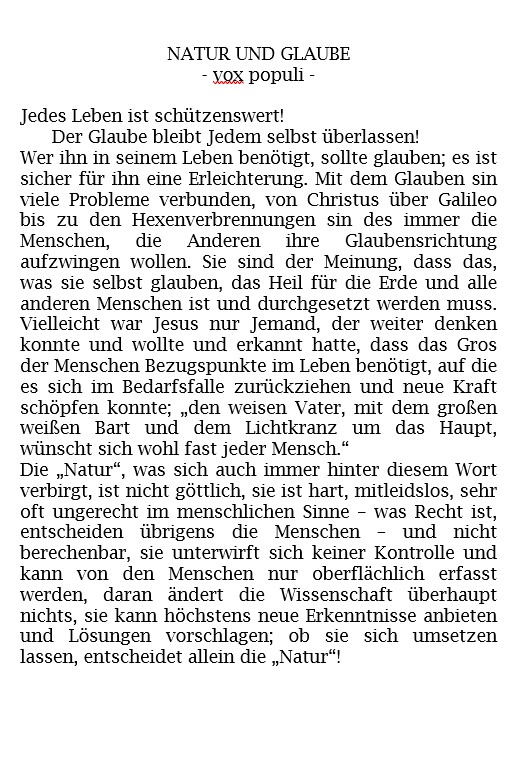 NATUR UND GLAUBE
- vox populi -

Jedes Leben ist schützenswert!

Der Glaube bleibt Jedem selbst überlassen! Wer ihn in seinem Leben benötigt, sollte glauben; es ist sicher für ihn eine Erleichterung. Mit dem Glauben sin viele Probleme verbunden, von Christus über Galileo bis zu den Hexenverbrennungen sin des immer die Menschen, die Anderen ihre Glaubensrichtung aufzwingen wollen. Sie sind der Meinung, dass das, was sie selbst glauben, das Heil für die Erde und alle anderen Menschen ist und durchgesetzt werden muss. Vielleicht war Jesus nur Jemand, der weiter denken konnte und wollte und erkannt hatte, dass das Gros der Menschen Bezugspunkte im Leben benötigt, auf die es sich im Bedarfsfalle zurückziehen und neue Kraft schöpfen konnte; „den weisen Vater, mit dem großen weißen Bart und dem Lichtkranz um das Haupt, wünscht sich wohl fast jeder Mensch.“

Die „Natur“, was sich auch immer hinter diesem Wort verbirgt, ist nicht göttlich, sie ist hart, mitleidslos, sehr oft ungerecht im menschlichen Sinne – was Recht ist, entscheiden übrigens die Menschen – und nicht berechenbar, sie unterwirft sich keiner Kontrolle und kann von den Menschen nur oberflächlich erfasst werden, daran ändert die Wissenschaft überhaupt nichts, sie kann höchstens neue Erkenntnisse anbieten und Lösungen vorschlagen; ob sie sich umsetzen lassen, entscheidet allein die „Natur“!